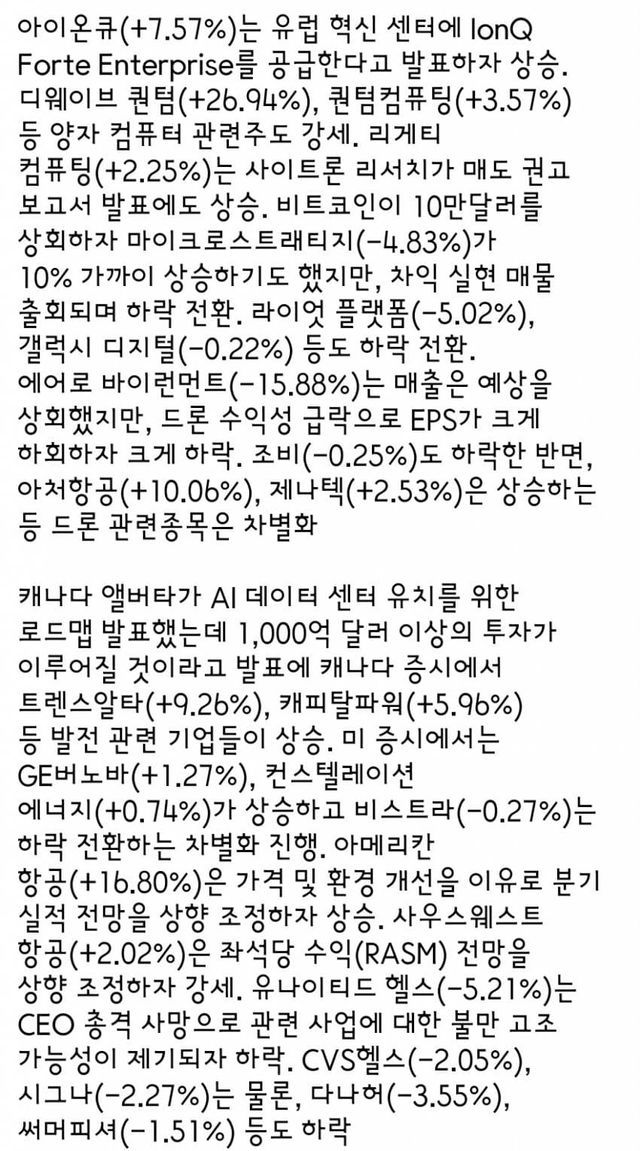 아이온큐(+7.57%)는 유럽 혁신 센터에 IonQ Forte Enterprise를 공급한다고 발표하자 상승. 디웨이브 퀀텀(+26.94%), 퀀텀컴퓨팅(+3.57%) 등 양자 컴퓨터 관련주도 강세. 리게티 컴퓨팅(+2.25%)는 사이트론 리서치가 매도 권고 보고서 발표에도 상승. 비트코인이 10만달러를 상회하자 마이크로스트래티지(-4.83%)가 10% 가까이 상승하기도 했지만, 차익 실현 매물 출회되며 하락 전환. 라이엇 플랫폼(-5.02%), 갤럭시 디지털(-0.22%) 등도 하락 전환.
에어로 바이런먼트(-15.88%)는 매출은 예상을 상회했지만, 드론 수익성 급락으로 EPS가 크게 하회하자 크게 하락. 조비(-0.25%)도 하락한 반면, 아처항공(+10.06%), 제나텍(+2.53%)은 상승하는 등 드론 관련종목은 차별화

캐나다 앨버타가 AI 데이터 센터 유치를 위한 로드맵 발표했는데 1,000억 달러 이상의 투자가 이루어질 것이라고 발표에 캐나다 증시에서 트렌스알타(+9.26%), 캐피탈파워(+5.96%) 등 발전 관련 기업들이 상승. 미 증시에서는 GE버노바(+1.27%), 컨스텔레이션 에너지(+0.74%)가 상승하고 비스트라(-0.27%)는 하락 전환하는 차별화 진행. 아메리칸 항공(+16.80%)은 가격 및 환경 개선을 이유로 분기 실적 전망을 상향 조정하자 상승. 사우스웨스트 항공(+2.02%)은 좌석당 수익(RASM) 전망을 상향 조정하자 강세. 유나이티드 헬스(-5.21%)는 CEO 총격 사망으로 관련 사업에 대한 불만 고조 가능성이 제기되자 하락. CVS헬스(-2.05%), 시그나(-2.27%)는 물론, 다나허(-3.55%), 써머피셔(-1.51%) 등도 하락